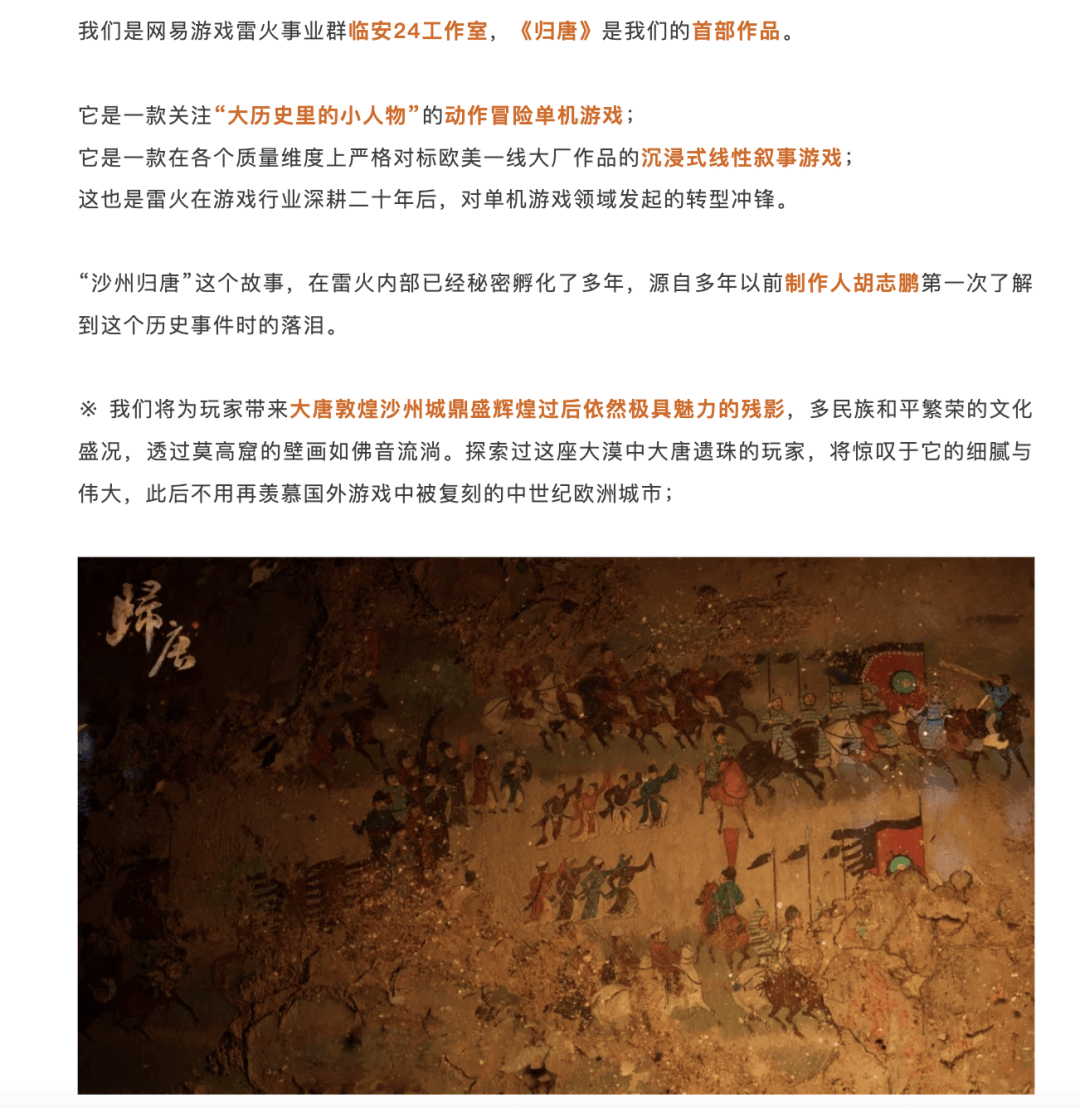 我们是网易游戏雷火事业群临安24工作室，《归唐》是我们的首部作品。

它是一款关注“大历史里的小人物”的动作冒险单机游戏；
它是一款在各个质量维度上严格对标欧美一线大厂作品的沉浸式线性叙事游戏；
这也是雷火在游戏行业深耕二十年后，对单机游戏领域发起的转型冲锋。

“沙州归唐”这个故事，在雷火内部已经秘密孵化了多年，源自多年以前制作人胡志鹏第一次了解到这个历史事件时的落泪。

※ 我们将为玩家带来大唐敦煌沙州城鼎盛辉煌过后依然极具魅力的残影，多民族和平繁荣的文化盛况，透过莫高窟的壁画如佛音流淌。探索过这座大漠中大唐遗珠的玩家，将惊叹于它的细腻与伟大，此后不用再羡慕国外游戏中被复刻的中世纪欧洲城市；

歸唐